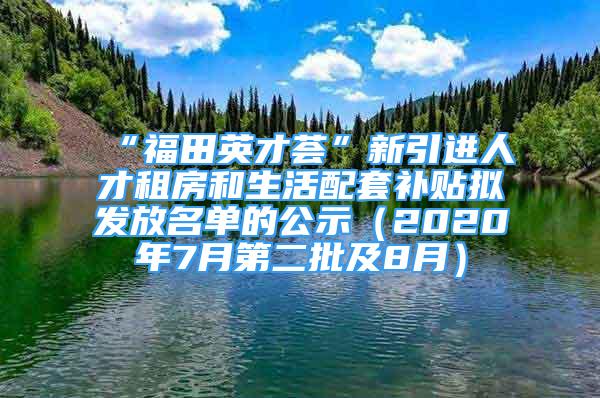 “福田英才荟”新引进人才租房和生活配套补贴拟发放名单的公示（2020年7月第二批及8月）